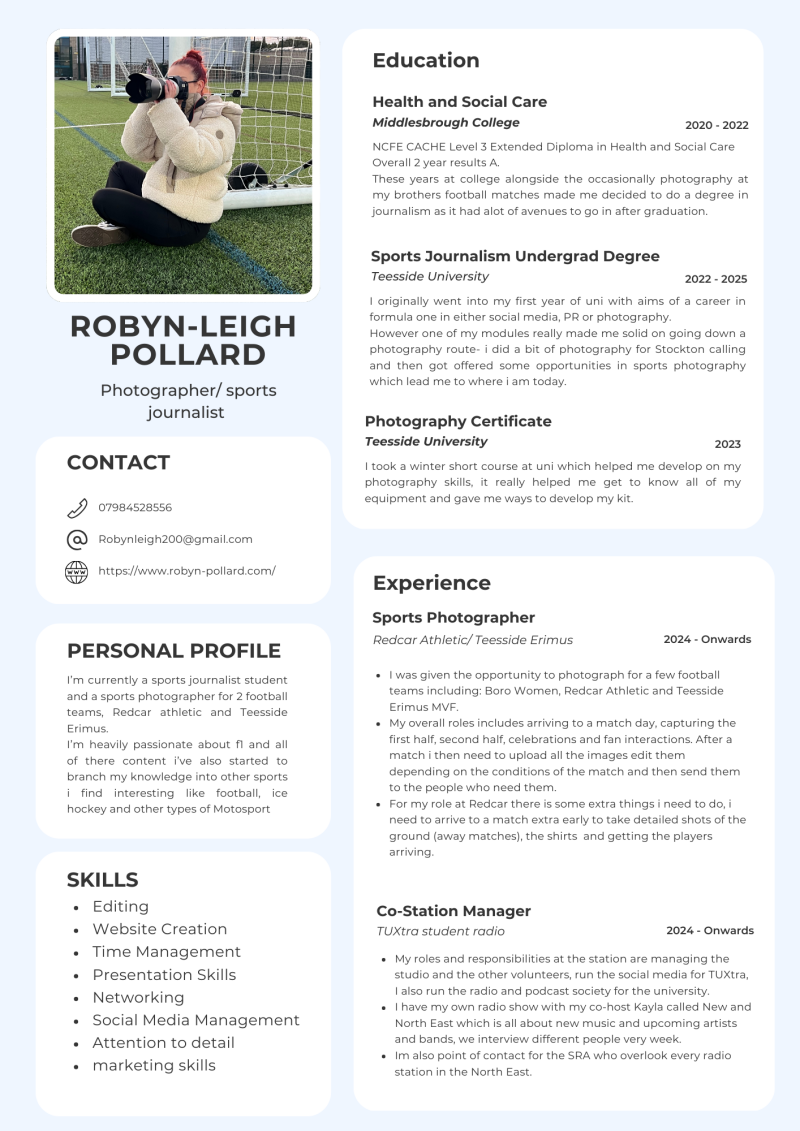 ROBYN-LEIGH POLLARD

Photographer/ sports journalist

CONTACT

07984528556

Robynleigh200@gmail.com

https://www.robyn-pollard.com/

PERSONAL PROFILE

I'm currently a sports journalist student and a sports photographer for 2 football teams, Redcar athletic and Teesside Erimus.
I'm heavily passionate about f1 and all of there content i've also started to branch my knowledge into other sports i find interesting like football, ice hockey and other types of Motosport

SKILLS

- Editing
- Website Creation
- Time Management
- Presentation Skills
- Networking
- Social Media Management
- Attention to detail
- marketing skills

Education

Health and Social Care
Middlesbrough College
2020 - 2022
NCFE CACHE Level 3 Extended Diploma in Health and Social Care Overall 2 year results A.
These years at college alongside the occasionally photography at my brothers football matches made me decided to do a degree in journalism as it had alot of avenues to go in after graduation.

Sports Journalism Undergrad Degree
Teesside University
2022 - 2025
I originally went into my first year of uni with aims of a career in formula one in either social media, PR or photography.
However one of my modules really made me solid on going down a photography route- i did a bit of photography for Stockton calling and then got offered some opportunities in sports photography which lead me to where i am today.

Photography Certificate
Teesside University
2023
I took a winter short course at uni which helped me develop on my photography skills, it really helped me get to know all of my equipment and gave me ways to develop my kit.

Experience

Sports Photographer
Redcar Athletic/ Teesside Erimus
2024 - Onwards

- I was given the opportunity to photograph for a few football teams including: Boro Women, Redcar Athletic and Teesside Erimus MVF.
- My overall roles includes arriving to a match day, capturing the first half, second half, celebrations and fan interactions. After a match i then need to upload all the images edit them depending on the conditions of the match and then send them to the people who need them.
- For my role at Redcar there is some extra things i need to do, i need to arrive to a match extra early to take detailed shots of the ground (away matches), the shirts and getting the players arriving.

Co-Station Manager
TUXtra student radio
2024 - Onwards

- My roles and responsibilities at the station are managing the studio and the other volunteers, run the social media for TUXtra, I also run the radio and podcast society for the university.
- I have my own radio show with my co-host Kayla called New and North East which is all about new music and upcoming artists and bands, we interview different people very week.
- Im also point of contact for the SRA who overlook every radio station in the North East.